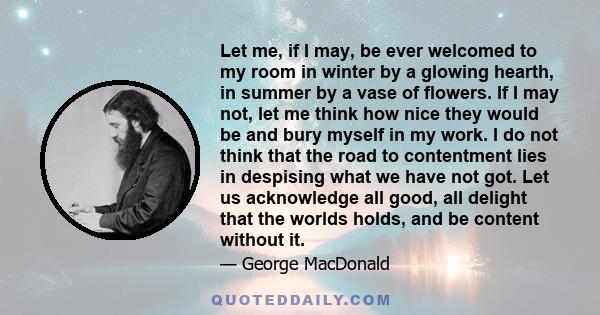 Let me, if I may, be ever welcomed to my room in winter by a glowing hearth, in summer by a vase of flowers. If I may not, let me think how nice they would be and bury myself in my work. I do not think that the road to contentment lies in despising what we have not got. Let us acknowledge all good, all delight that the worlds holds, and be content without it.

— George MacDonald

QUOTEDDAILY.COM